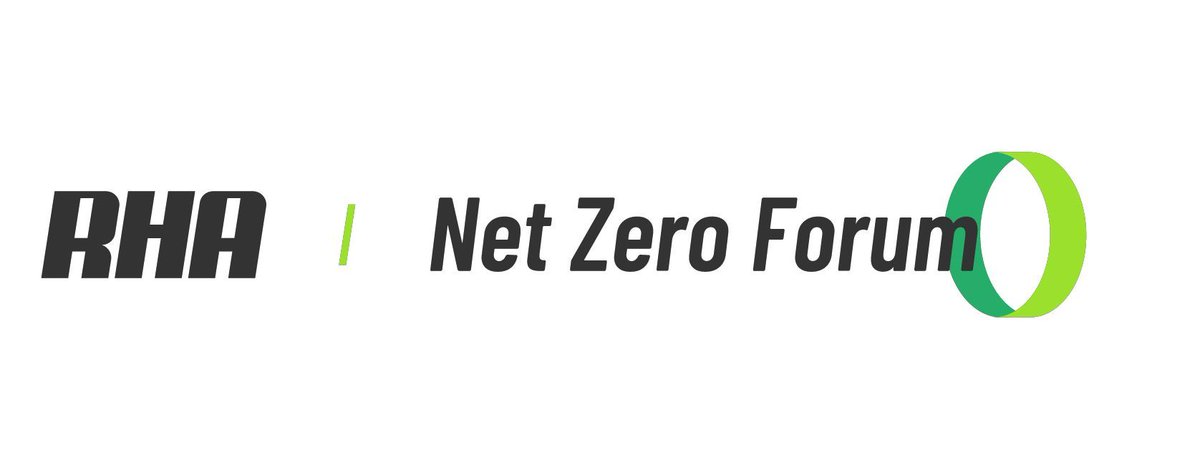 RHA / Net Zero Forum